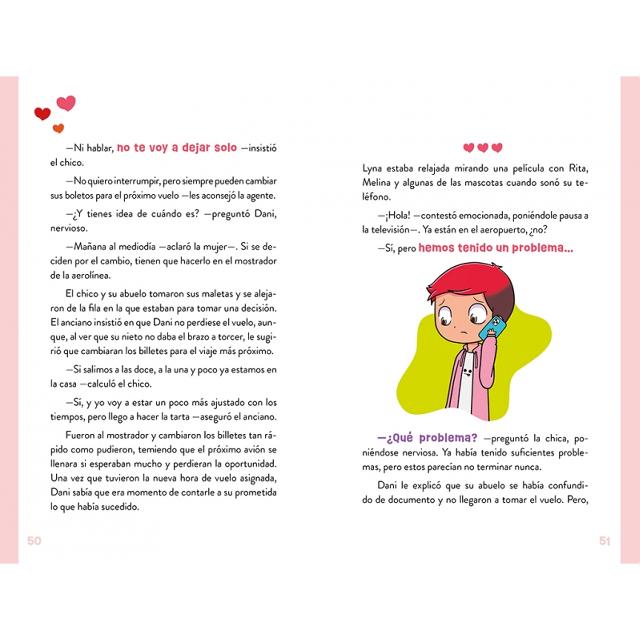 —Ni hablar, no te voy a dejar solo —insistió el chico.

—No quiero interrumpir, pero siempre pueden cambiar sus boletos para el próximo vuelo —les aconsejó la agente.

—¿Y tienes idea de cuándo es? —preguntó Dani, nervioso.

—Mañana al mediodía —aclaró la mujer—. Si se deciden por el cambio, tienen que hacerlo en el mostrador de la aerolínea.

El chico y su abuelo tomaron sus maletas y se alejaron de la fila en la que estaban para tomar una decisión. El anciano insistió en que Dani no perdiese el vuelo, aunque, al ver que su nieto no daba el brazo a torcer, le sugirió que cambiaran los billetes para el viaje más próximo.

—Si salimos a las doce, a la una y poco ya estamos en la casa —calculó el chico.

—Sí, y yo voy a estar un poco más ajustado con los tiempos, pero llego a hacer la tarta —aseguró el anciano.

Fueron al mostrador y cambiaron los billetes tan rápido como pudieron, temiendo que el próximo avión se llenara si esperaban mucho y perdieran la oportunidad. Una vez que tuvieron la nueva hora de vuelo asignada, Dani sabía que era momento de contarle a su prometida lo que había sucedido.

50

Lyna estaba relajada mirando una película con Rita, Melina y algunas de las mascotas cuando sonó su teléfono.

—¡Hola! —contestó emocionada, poniéndole pausa a la televisión—. Ya están en el aeropuerto, ¿no?

—Sí, pero hemos tenido un problema...

—¿Qué problema? —preguntó la chica, poniéndose nerviosa. Ya había tenido suficientes problemas, pero estos parecían no terminar nunca.

Dani le explicó que su abuelo se había confundido de documento y no llegaron a tomar el vuelo. Pero,

51